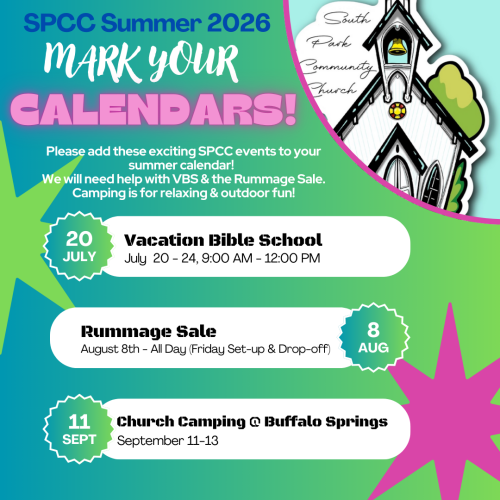 SPCC Summer 2026

MARK YOUR

CALENDARS!

South
Park
Community
Church

Please add these exciting SPCC events to your summer calendar!
We will need help with VBS & the Rummage Sale.
Camping is for relaxing & outdoor fun!

20
JULY

Vacation Bible School
July 20 - 24, 9:00 AM - 12:00 PM

Rummage Sale
August 8th - All Day (Friday Set-up & Drop-off)

8
AUG

11
SEPT

Church Camping @ Buffalo Springs
September 11-13